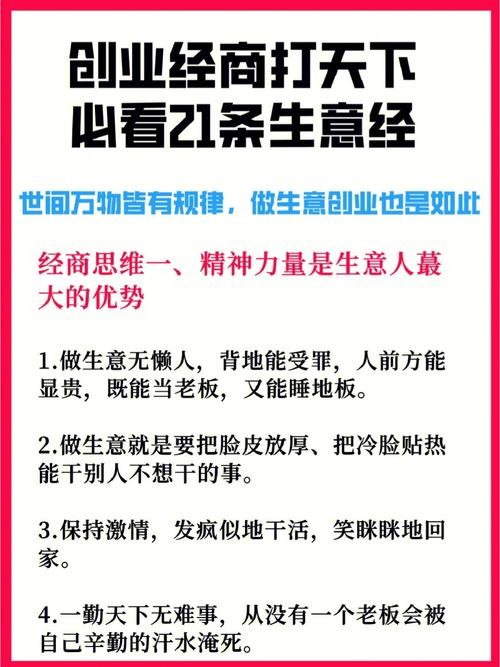 创业经商打天下
必看21条生意经

世间万物皆有规律，做生意创业也是如此

经商思维一、精神力量是生意人蕞大的优势

1.做生意无懒人，背地能受罪，人前方能显贵，既能当老板，又能睡地板。

2.做生意就是要把脸皮放厚、把冷脸贴热能干别人不想干的事。

3.保持激情，发疯似地干活，笑眯眯地回家。

4.一勤天下无难事，从没有一个老板会被自己辛勤的汗水淹死。